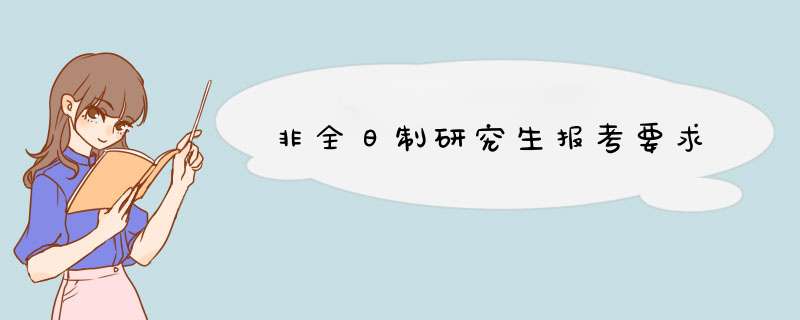 非全日制研究生报考要求